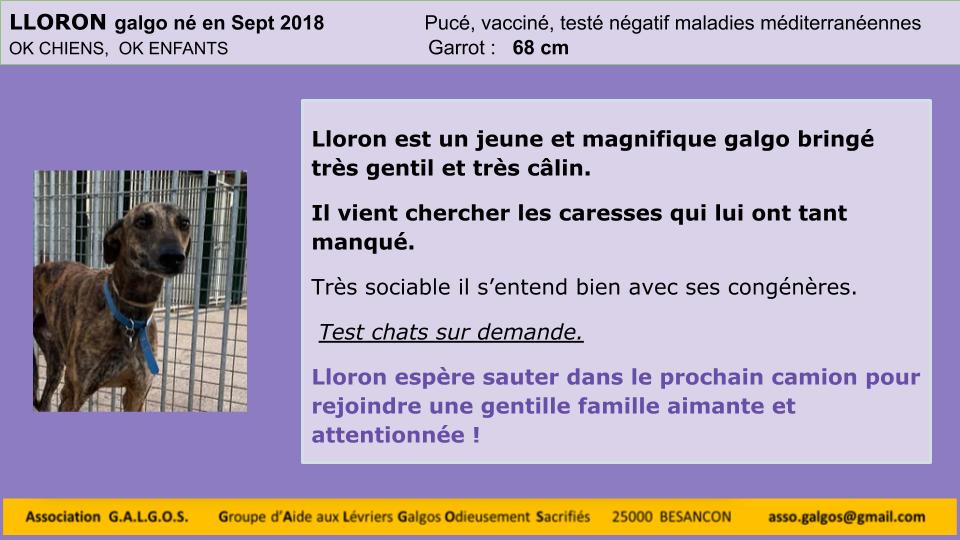 LLORON galgo né en Sept 2018
OK CHIENS, OK ENFANTS

Pucé, vacciné, testé négatif maladies méditerranéennes
Garrot : 68 cm

Lloron est un jeune et magnifique galgo bringé très gentil et très câlin.

Il vient chercher les caresses qui lui ont tant manqué.

Très sociable il s'entend bien avec ses congénères.

Test chats sur demande.

Lloron espère sauter dans le prochain camion pour rejoindre une gentille famille aimante et attentionnée !

Association G.A.L.G.O.S. Groupe d'Aide aux Lévriers Galgos Odieusement Sacrifiés 25000 BESANCON asso.galgos@gmail.com